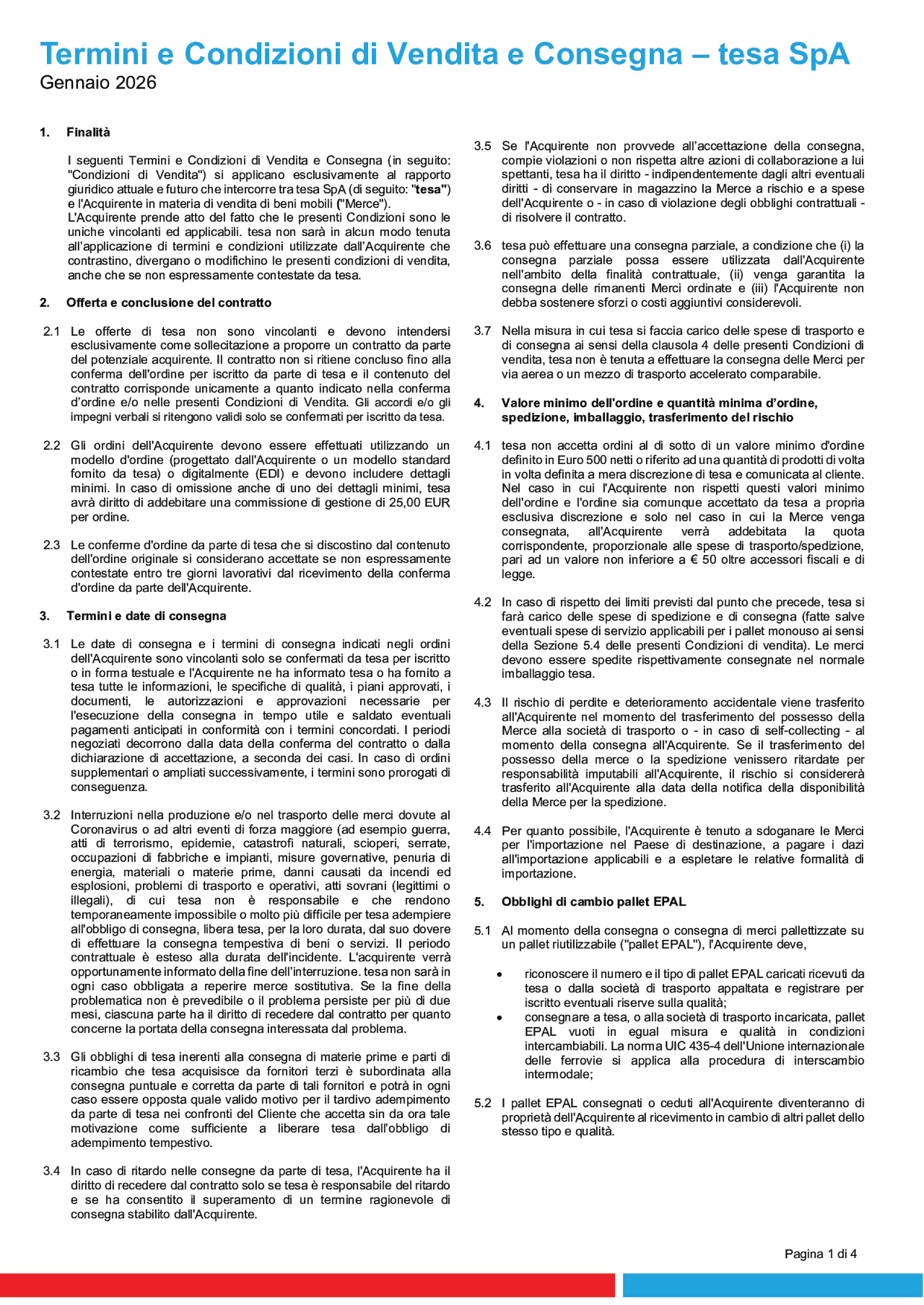 Termini e Condizioni di Vendita e Consegna – tesa SpA
Gennaio 2026

1. Finalità

I seguenti Termini e Condizioni di Vendita e Consegna (in seguito: "Condizioni di Vendita") si applicano esclusivamente al rapporto giuridico attuale e futuro che intercorre tra tesa SpA (di seguito: "tesa") e l'Acquirente in materia di vendita di beni mobili ("Merce").
L'Acquirente prende atto del fatto che le presenti Condizioni sono le uniche vincolanti ed applicabili. tesa non sarà in alcun modo tenuta all'applicazione di termini e condizioni utilizzate dall'Acquirente che contrastino, divergano o modifichino le presenti condizioni di vendita, anche che se non espressamente contestate da tesa.

2. Offerta e conclusione del contratto

2.1 Le offerte di tesa non sono vincolanti e devono intendersi esclusivamente come sollecitazione a proporre un contratto da parte del potenziale acquirente. Il contratto non si ritiene concluso fino alla conferma dell'ordine per iscritto da parte di tesa e il contenuto del contratto corrisponde unicamente a quanto indicato nella conferma d'ordine e/o nelle presenti Condizioni di Vendita. Gli accordi e/o gli impegni verbali si ritengono validi solo se confermati per iscritto da tesa.

2.2 Gli ordini dell'Acquirente devono essere effettuati utilizzando un modello d'ordine (progettato dall'Acquirente o un modello standard fornito da tesa) o digitalmente (EDI) e devono includere dettagli minimi. In caso di omissione anche di uno dei dettagli minimi, tesa avrà diritto di addebitare una commissione di gestione di 25,00 EUR per ordine.

2.3 Le conferme d'ordine da parte di tesa che si discostino dal contenuto dell'ordine originale si considerano accettate se non espressamente contestate entro tre giorni lavorativi dal ricevimento della conferma d'ordine da parte dell'Acquirente.

3. Termini e date di consegna

3.1 Le date di consegna e i termini di consegna indicati negli ordini dell'Acquirente sono vincolanti solo se confermati da tesa per iscritto o in forma testuale e l'Acquirente ne ha informato tesa o ha fornito a tesa tutte le informazioni, le specifiche di qualità, i piani approvati, i documenti, le autorizzazioni e approvazioni necessarie per l'esecuzione della consegna in tempo utile e saldato eventuali pagamenti anticipati in conformità con i termini concordati. I periodi negoziati decorrono dalla data della conferma del contratto o dalla dichiarazione di accettazione, a seconda dei casi. In caso di ordini supplementari o ampliati successivamente, i termini sono prorogati di conseguenza.

3.2 Interruzioni nella produzione e/o nel trasporto delle merci dovute al Coronavirus o ad altri eventi di forza maggiore (ad esempio guerra, atti di terrorismo, epidemie, catastrofi naturali, scioperi, serrate, occupazioni di fabbriche e impianti, misure governative, penuria di energia, materiali o materie prime, danni causati da incendi ed esplosioni, problemi di trasporto e operativi, atti sovrani (legittimi o illegali), di cui tesa non è responsabile e che rendono temporaneamente impossibile o molto più difficile per tesa adempiere all'obbligo di consegna, libera tesa, per la loro durata, dal suo dovere di effettuare la consegna tempestiva di beni o servizi. Il periodo contrattuale è esteso alla durata dell'incidente. L'acquirente verrà opportunamente informato della fine dell'interruzione. tesa non sarà in ogni caso obbligata a reperire merce sostitutiva. Se la fine della problematica non è prevedibile o il problema persiste per più di due mesi, ciascuna parte ha il diritto di recedere dal contratto per quanto concerne la portata della consegna interessata dal problema.

3.3 Gli obblighi di tesa inerenti alla consegna di materie prime e parti di ricambio che tesa acquisisce da fornitori terzi è subordinata alla consegna puntuale e corretta da parte di tali fornitori e potrà in ogni caso essere opposta quale valido motivo per il tardivo adempimento da parte di tesa nei confronti del Cliente che accetta sin da ora tale motivazione come sufficiente a liberare tesa dall'obbligo di adempimento tempestivo.

3.4 In caso di ritardo nelle consegne da parte di tesa, l'Acquirente ha il diritto di recedere dal contratto solo se tesa è responsabile del ritardo e se ha consentito il superamento di un termine ragionevole di consegna stabilito dall'Acquirente.

3.5 Se l'Acquirente non provvede all'accettazione della consegna, compie violazioni o non rispetta altre azioni di collaborazione a lui spettanti, tesa ha il diritto - indipendentemente dagli altri eventuali diritti - di conservare in magazzino la Merce a rischio e a spese dell'Acquirente o - in caso di violazione degli obblighi contrattuali - di risolvere il contratto.

3.6 tesa può effettuare una consegna parziale, a condizione che (i) la consegna parziale possa essere utilizzata dall'Acquirente nell'ambito della finalità contrattuale, (ii) venga garantita la consegna delle rimanenti Merci ordinate e (iii) l'Acquirente non debba sostenere sforzi o costi aggiuntivi considerevoli.

3.7 Nella misura in cui tesa si faccia carico delle spese di trasporto e di consegna ai sensi della clausola 4 delle presenti Condizioni di vendita, tesa non è tenuta a effettuare la consegna delle Merci per via aerea o un mezzo di trasporto accelerato comparabile.

4. Valore minimo dell'ordine e quantità minima d'ordine, spedizione, imballaggio, trasferimento del rischio

4.1 tesa non accetta ordini al di sotto di un valore minimo d'ordine definito in Euro 500 netti o riferito ad una quantità di prodotti di volta in volta definita a mera discrezione di tesa e comunicata al cliente. Nel caso in cui l'Acquirente non rispetti questi valori minimo dell'ordine e l'ordine sia comunque accettato da tesa a propria esclusiva discrezione e solo nel caso in cui la Merce venga consegnata, all'Acquirente verrà addebitata la quota corrispondente, proporzionale alle spese di trasporto/spedizione, pari ad un valore non inferiore a € 50 oltre accessori fiscali e di legge.

4.2 In caso di rispetto dei limiti previsti dal punto che precede, tesa si farà carico delle spese di spedizione e di consegna (fatte salve eventuali spese di servizio applicabili per i pallet monouso ai sensi della Sezione 5.4 delle presenti Condizioni di vendita). Le merci devono essere spedite rispettivamente consegnate nel normale imballaggio tesa.

4.3 Il rischio di perdite e deterioramento accidentale viene trasferito all'Acquirente nel momento del trasferimento del possesso della Merce alla società di trasporto o - in caso di self-collecting - al momento della consegna all'Acquirente. Se il trasferimento del possesso della merce o la spedizione venissero ritardate per responsabilità imputabili all'Acquirente, il rischio si considererà trasferito all'Acquirente alla data della notifica della disponibilità della Merce per la spedizione.

4.4 Per quanto possibile, l'Acquirente è tenuto a sdoganare le Merci per l'importazione nel Paese di destinazione, a pagare i dazi all'importazione applicabili e a espletare le relative formalità di importazione.

5. Obblighi di cambio pallet EPAL

5.1 Al momento della consegna o consegna di merci pallettizzate su un pallet riutilizzabile ("pallet EPAL"), l'Acquirente deve,

• riconoscere il numero e il tipo di pallet EPAL caricati ricevuti da tesa o dalla società di trasporto appaltata e registrare per iscritto eventuali riserve sulla qualità;
• consegnare a tesa, o alla società di trasporto incaricata, pallet EPAL vuoti in egual misura e qualità in condizioni intercambiabili. La norma UIC 435-4 dell'Unione internazionale delle ferrovie si applica alla procedura di interscambio intermodale;

5.2 I pallet EPAL consegnati o ceduti all'Acquirente diventeranno di proprietà dell'Acquirente al ricevimento in cambio di altri pallet dello stesso tipo e qualità.

Pagina 1 di 4